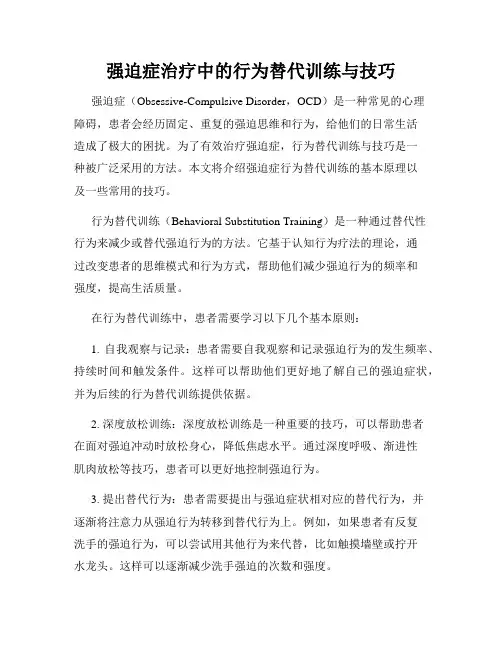 强迫症治疗中的行为替代训练与技巧

强迫症（Obsessive-Compulsive Disorder，OCD）是一种常见的心理障碍，患者会经历固定、重复的强迫思维和行为，给他们的日常生活造成了极大的困扰。为了有效治疗强迫症，行为替代训练与技巧是一种被广泛采用的方法。本文将介绍强迫症行为替代训练的基本原理以及一些常用的技巧。

行为替代训练（Behavioral Substitution Training）是一种通过替代性行为来减少或替代强迫行为的方法。它基于认知行为疗法的理论，通过改变患者的思维模式和行为方式，帮助他们减少强迫行为的频率和强度，提高生活质量。

在行为替代训练中，患者需要学习以下几个基本原则：

1. 自我观察与记录：患者需要自我观察和记录强迫行为的发生频率、持续时间和触发条件。这样可以帮助他们更好地了解自己的强迫症状，并为后续的行为替代训练提供依据。

2. 深度放松训练：深度放松训练是一种重要的技巧，可以帮助患者在面对强迫冲动时放松身心，降低焦虑水平。通过深度呼吸、渐进性肌肉放松等技巧，患者可以更好地控制强迫行为。

3. 提出替代行为：患者需要提出与强迫症状相对应的替代行为，并逐渐将注意力从强迫行为转移到替代行为上。例如，如果患者有反复洗手的强迫行为，可以尝试用其他行为来代替，比如触摸墙壁或拧开水龙头。这样可以逐渐减少洗手强迫的次数和强度。